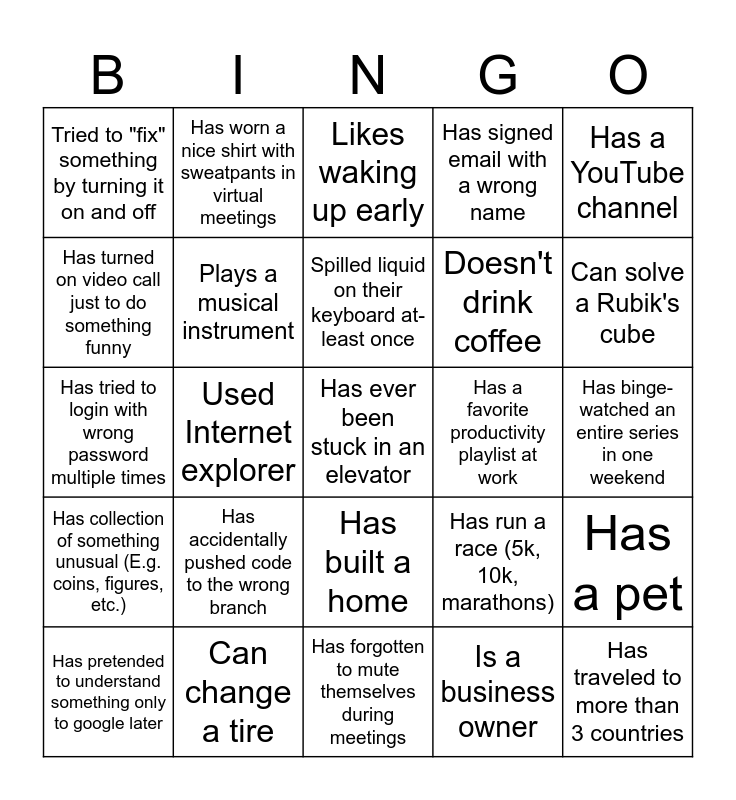 | B | I | N | G | O |
|---|---|---|---|---|
| Tried to "fix" something by turning it on and off | Has worn a nice shirt with sweatpants in virtual meetings | Likes waking up early | Has signed email with a wrong name | Has a YouTube channel |
| Has turned on video call just to do something funny | Plays a musical instrument | Spilled liquid on their keyboard at-least once | Doesn't drink coffee | Can solve a Rubik's cube |
| Has tried to login with wrong password multiple times | Used Internet explorer | Has ever been stuck in an elevator | Has a favorite productivity playlist at work | Has binge-watched an entire series in one weekend |
| Has collection of something unusual (E.g. coins, figures, etc.) | Has accidentally pushed code to the wrong branch | Has built a home | Has run a race (5k, 10k, marathons) | Has a pet |
| Has pretended to understand something only to google later | Can change a tire | Has forgotten to mute themselves during meetings | Is a business owner | Has traveled to more than 3 countries |